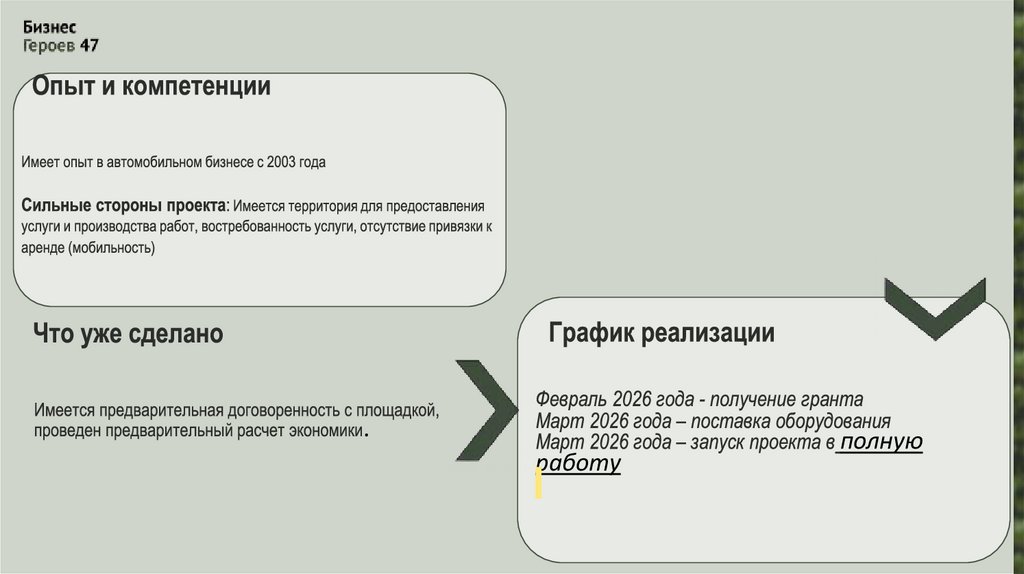 Бизнес
Героев 47

Опыт и компетенции

Имеет опыт в автомобильном бизнесе с 2003 года

Сильные стороны проекта: Имеется территория для предоставления услуги и производства работ, востребованность услуги, отсутствие привязки к аренде (мобильность)

Что уже сделано

Имеется предварительная договоренность с площадкой, проведен предварительный расчет экономики.

График реализации

Февраль 2026 года - получение гранта
Март 2026 года – поставка оборудования
Март 2026 года – запуск проекта в полную работу